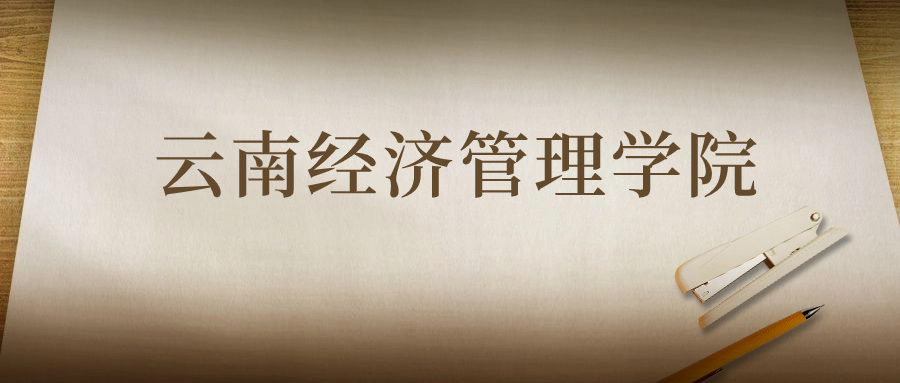 云南经济管理学院